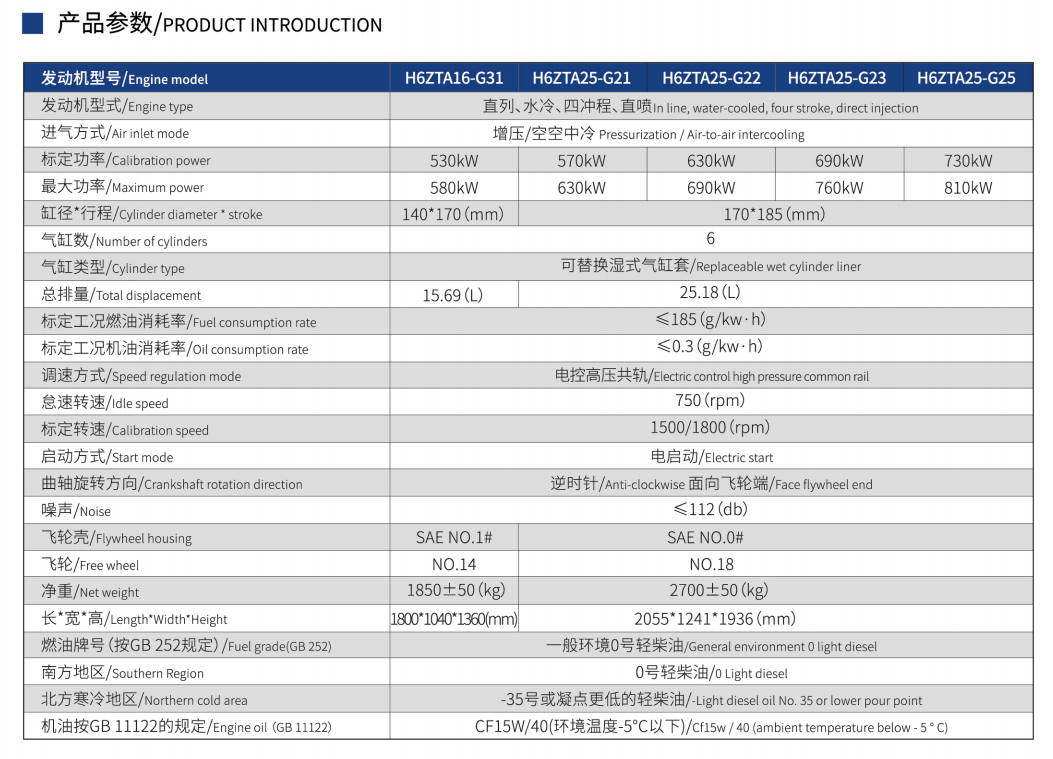 产品参数/PRODUCT INTRODUCTION

| 发动机型号/Engine model | H6ZTA16-G31 | H6ZTA25-G21 | H6ZTA25-G22 | H6ZTA25-G23 | H6ZTA25-G25 |
|---|---|---|---|---|---|
| 发动机型式/Engine type | 直列、水冷、四冲程、直喷In line, water-cooled, four stroke, direct injection | | | | |
| 进气方式/Air inlet mode | 增压/空空中冷 Pressurization / Air-to-air intercooling | | | | |
| 标定功率/Calibration power | 530kW | 570kW | 630kW | 690kW | 730kW |
| 最大功率/Maximum power | 580kW | 630kW | 690kW | 760kW | 810kW |
| 缸径*行程/Cylinder diameter * stroke | 140*170 (mm) | 170*185 (mm) | | | |
| 气缸数/Number of cylinders | 6 | | | | |
| 气缸类型/Cylinder type | 可替换湿式气缸套/Replaceable wet cylinder liner | | | | |
| 总排量/Total displacement | 15.69 (L) | 25.18 (L) | | | |
| 标定工况燃油消耗率/Fuel consumption rate | ≤185 (g/kw·h) | | | | |
| 标定工况机油消耗率/Oil consumption rate | ≤0.3 (g/kw·h) | | | | |
| 调速方式/Speed regulation mode | 电控高压共轨/Electric control high pressure common rail | | | | |
| 怠速转速/Idle speed | 750 (rpm) | | | | |
| 标定转速/Calibration speed | 1500/1800 (rpm) | | | | |
| 启动方式/Start mode | 电启动/Electric start | | | | |
| 曲轴旋转方向/Crankshaft rotation direction | 逆时针/Anti-clockwise 面向飞轮端/Face flywheel end | | | | |
| 噪声/Noise | ≤112 (db) | | | | |
| 飞轮壳/Flywheel housing | SAE NO.1# | SAE NO.0# | | | |
| 飞轮/Free wheel | NO.14 | NO.18 | | | |
| 净重/Net weight | 1850±50 (kg) | 2700±50 (kg) | | | |
| 长*宽*高/Length*Width*Height | 1800*1040*1360(mm) | 2055*1241*1936 (mm) | | | |
| 燃油牌号 (按GB 252规定) /Fuel grade(GB 252) | 一般环境0号轻柴油/General environment 0 light diesel | | | | |
| 南方地区/Southern Region | 0号轻柴油/0 Light diesel | | | | |
| 北方寒冷地区/Northern cold area | -35号或凝点更低的轻柴油/-Light diesel oil No. 35 or lower pour point | | | | |
| 机油按GB 11122的规定/Engine oil (GB 11122) | CF15W/40(环境温度-5°C以下)/Cf15w / 40 (ambient temperature below - 5 ° C) | | | | |